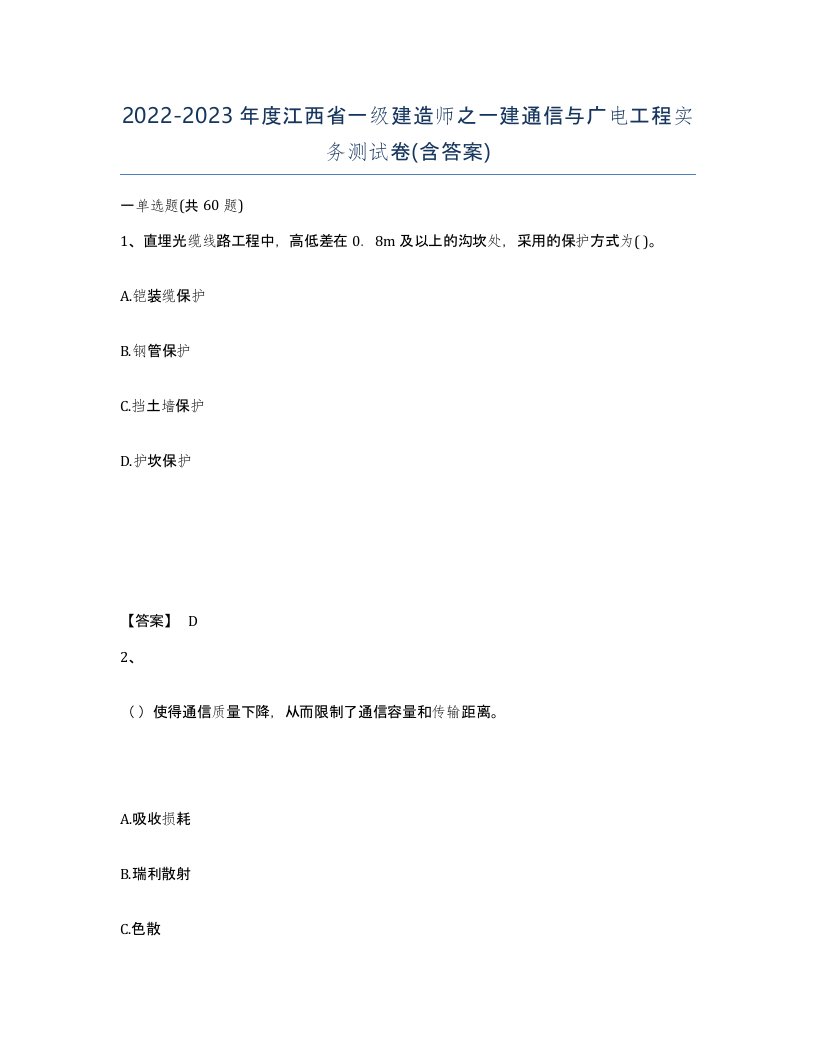 2022-2023年度江西省一级建造师之一建通信与广电工程实务测试卷(含答案)

一单选题(共60题)

1、直埋光缆线路工程中，高低差在0．8m及以上的沟坎处，采用的保护方式为( )。

A.铠装缆保护

B.钢管保护

C.挡土墙保护

D.护坎保护

【答案】 D

2、

（）使得通信质量下降，从而限制了通信容量和传输距离。

A.吸收损耗

B.瑞利散射

C.色散